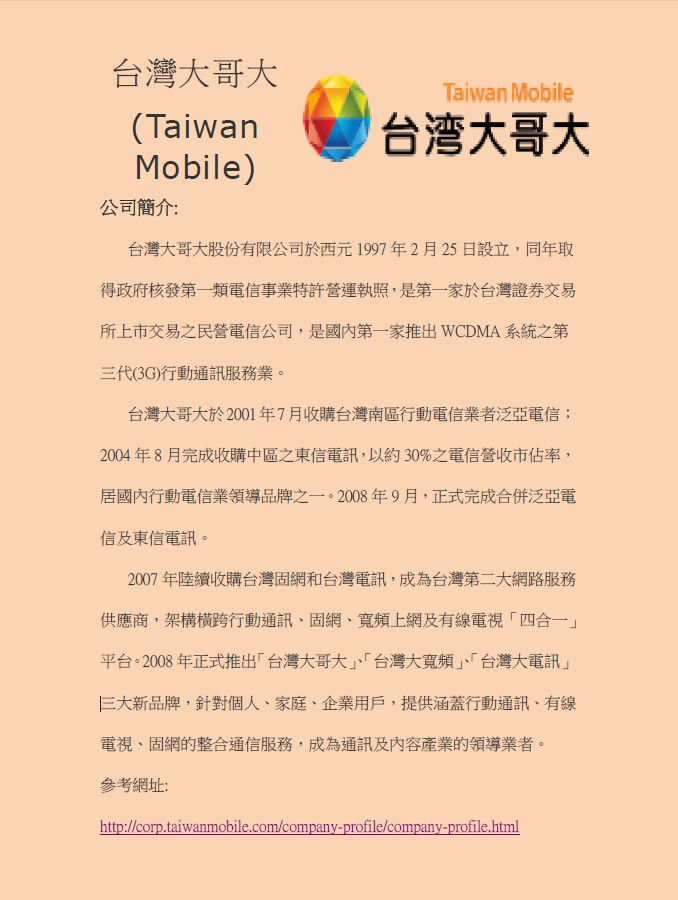 台灣大哥大
(Taiwan Mobile)

Taiwan Mobile
台湾大哥大

公司簡介:

台灣大哥大股份有限公司於西元 1997 年 2 月 25 日設立，同年取得政府核發第一類電信事業特許營運執照，是第一家於台灣證券交易所上市交易之民營電信公司，是國內第一家推出 WCDMA 系統之第三代(3G)行動通訊服務業。

台灣大哥大於 2001 年 7 月收購台灣南區行動電信業者泛亞電信；2004 年 8 月完成收購中區之東信電訊，以約 30%之電信營收市佔率，居國內行動電信業領導品牌之一。2008 年 9 月，正式完成合併泛亞電信及東信電訊。

2007 年陸續收購台灣固網和台灣電訊，成為台灣第二大網路服務供應商，架構橫跨行動通訊、固網、寬頻上網及有線電視「四合一」平台。2008 年正式推出「台灣大哥大」、「台灣大寬頻」、「台灣大電訊」三大新品牌，針對個人、家庭、企業用戶，提供涵蓋行動通訊、有線電視、固網的整合通信服務，成為通訊及內容產業的領導業者。

參考網址:

http://corp.taiwanmobile.com/company-profile/company-profile.html